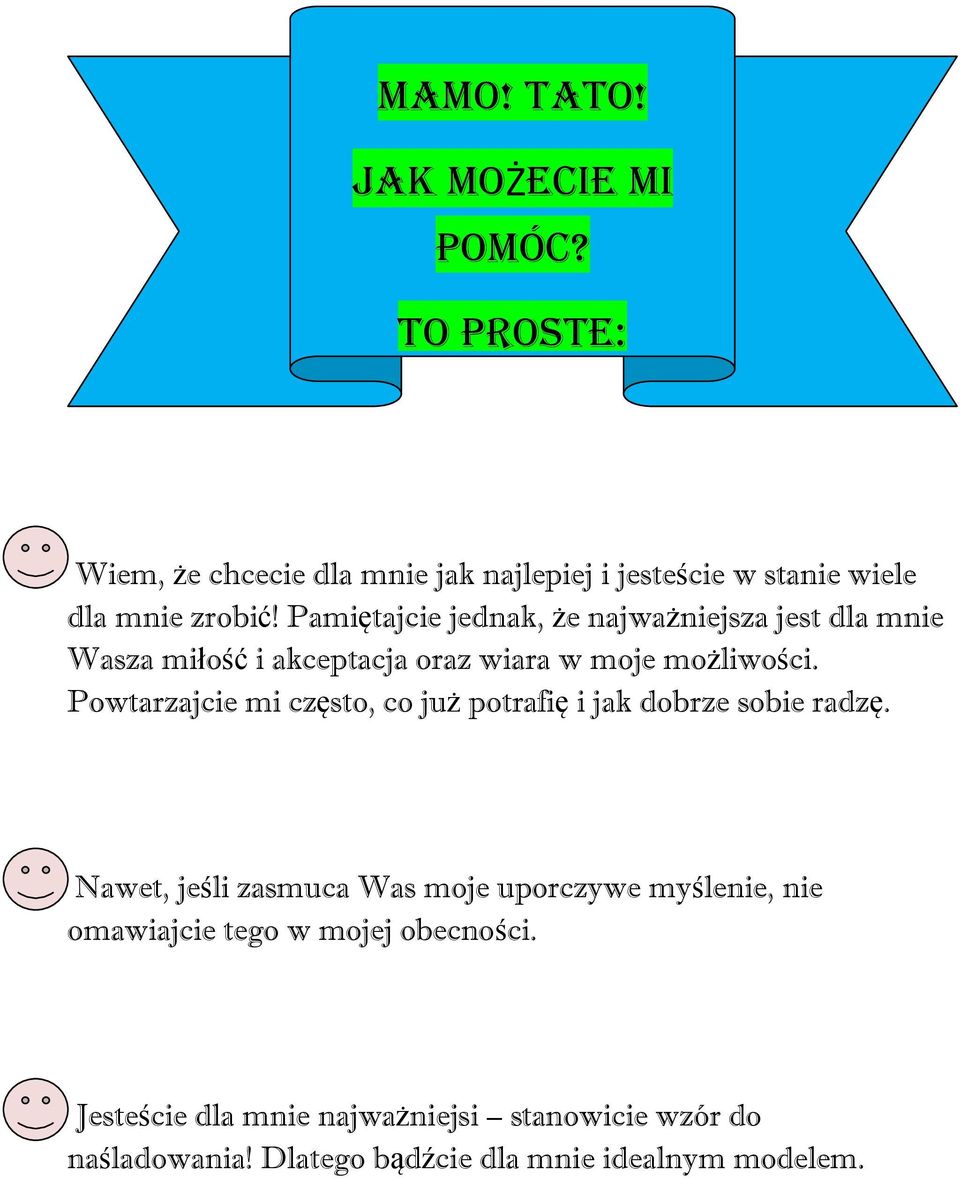 MAMO! TATO!

JAK MOŻECIE MI POMÓC?

TO PROSTE:

Wiem, że chcecie dla mnie jak najlepiej i jesteście w stanie wiele dla mnie zrobić! Pamiętajcie jednak, że najważniejsza jest dla mnie Wasza miłość i akceptacja oraz wiara w moje możliwości. Powtarzajcie mi często, co już potrafię i jak dobrze sobie radzę.

Nawet, jeśli zasmuca Was moje uporczywe myślenie, nie omawiajcie tego w mojej obecności.

Jesteście dla mnie najważniejsi – stanowicie wzór do naśladowania! Dlatego bądźcie dla mnie idealnym modelem.